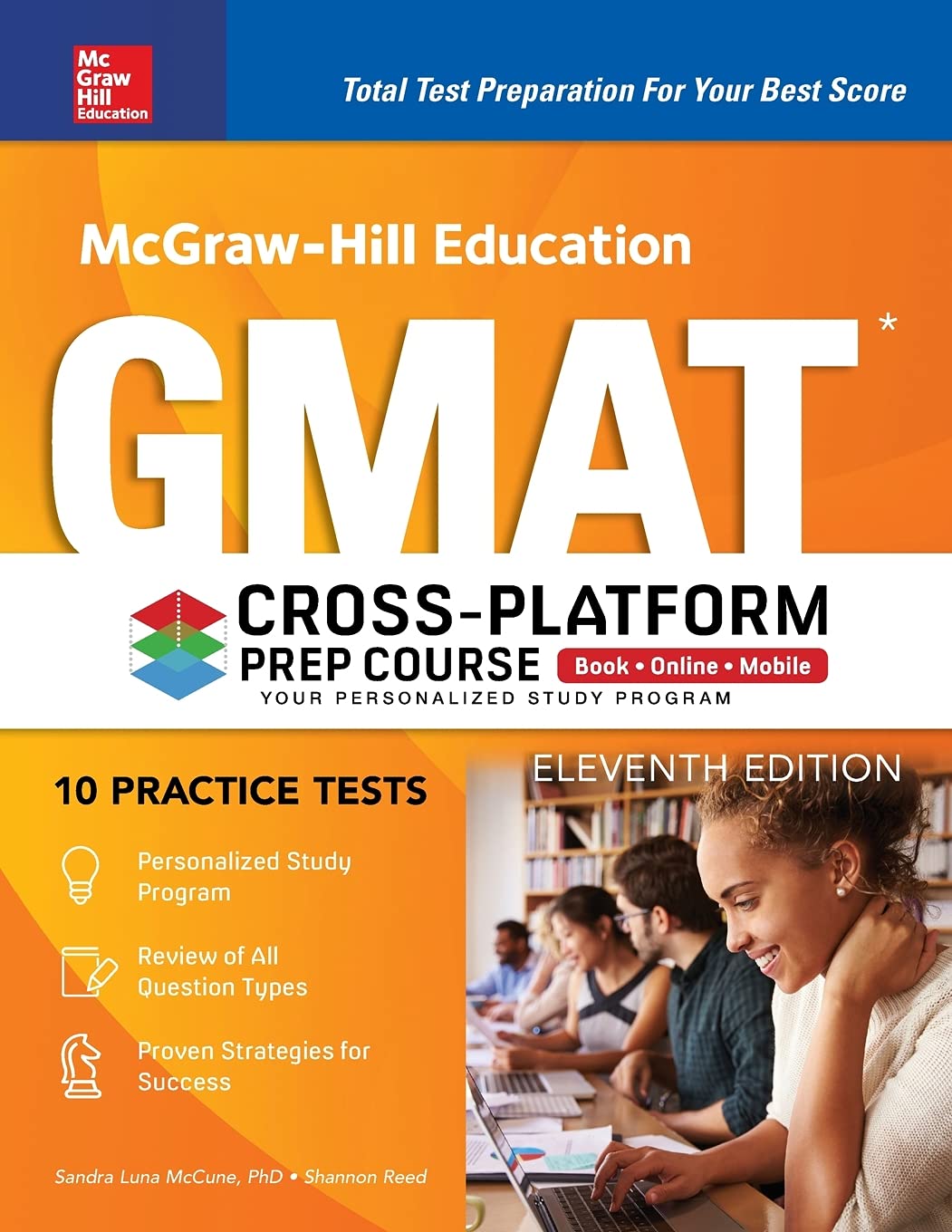 Mc Graw Hill Education

Total Test Preparation For Your Best Score

McGraw-Hill Education

GMAT*

CROSS-PLATFORM PREP COURSE

Book • Online • Mobile

YOUR PERSONALIZED STUDY PROGRAM

ELEVENTH EDITION

10 PRACTICE TESTS

Personalized Study Program

Review of All Question Types

Proven Strategies for Success

Sandra Luna McCune, PhD • Shannon Reed